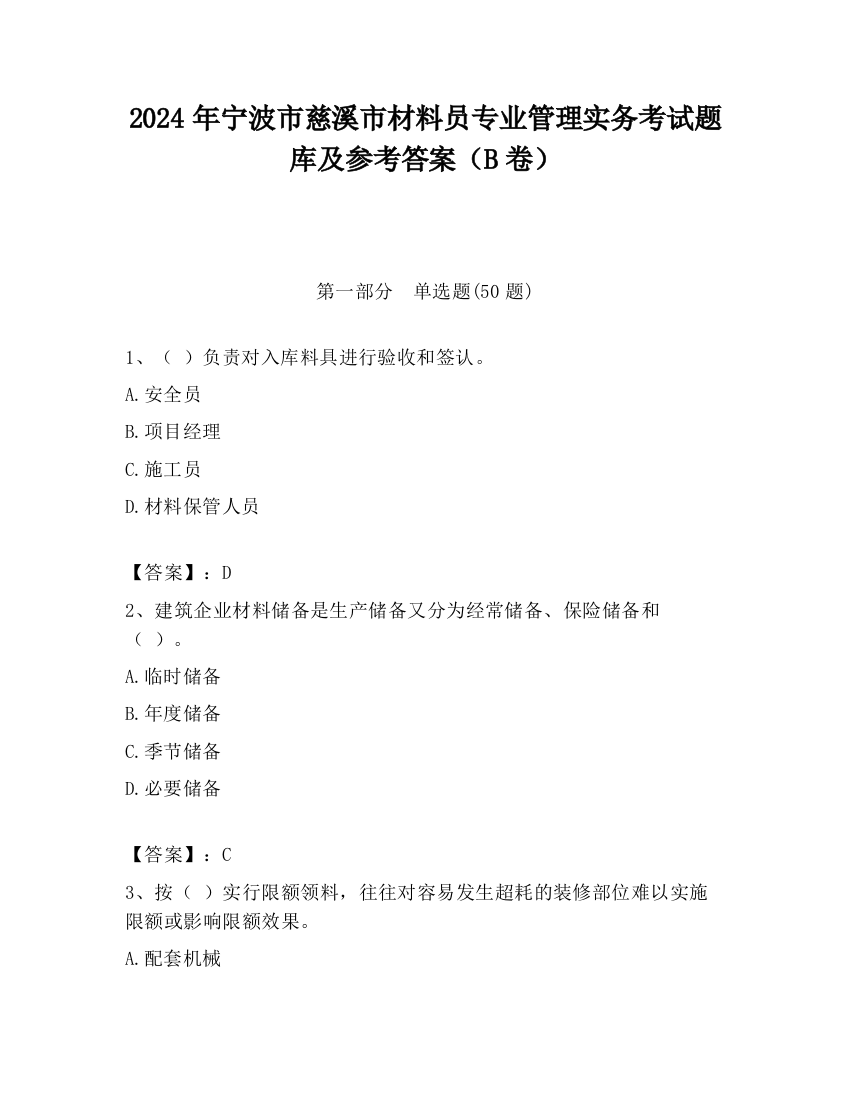 2024 年宁波市慈溪市材料员专业管理实务考试题库及参考答案（B 卷）

第一部分　单选题(50 题)

1、（ ）负责对入库料具进行验收和签认。

A.安全员

B.项目经理

C.施工员

D.材料保管人员

【答案】：D

2、建筑企业材料储备是生产储备又分为经常储备、保险储备和（ ）。

A.临时储备

B.年度储备

C.季节储备

D.必要储备

【答案】：C

3、按（ ）实行限额领料，往往对容易发生超耗的装修部位难以实施限额或影响限额效果。

A.配套机械